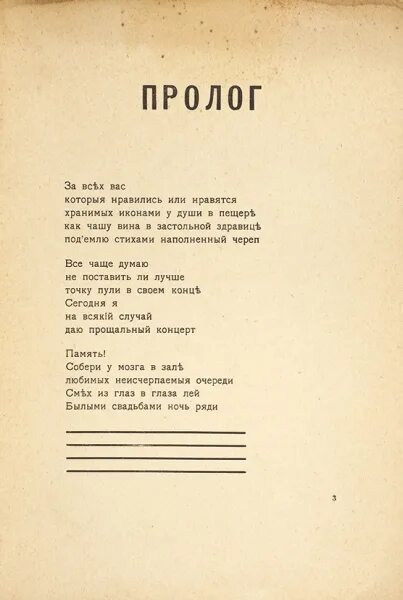 ПРОЛОГ

За всѣх вас
которыя нравились или нравятся
хранимых иконами у души в пещерѣ
как чашу вина в застольной здравицѣ
под'емлю стихами наполненный череп

Все чаще думаю
не поставить ли лучше
точку пули в своем концѣ
Сегодня я
на всякій случай
даю прощальный концерт

Память!
Собери у мозга в залѣ
любимых неисчерпаемыя очереди
Смѣх из глаз в глаза лей
Былыми свадьбами ночь ряди

3